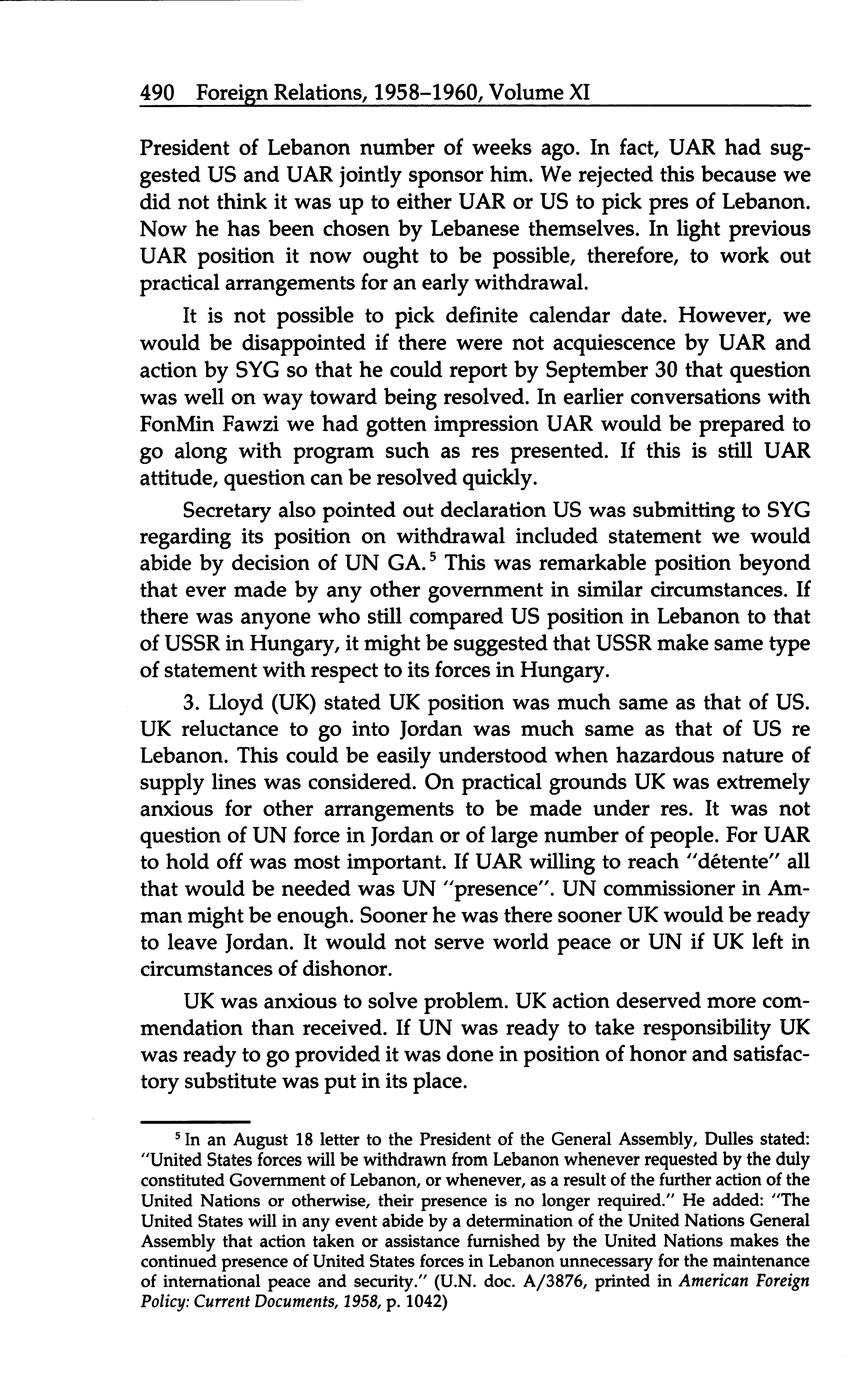 490 Foreign Relations, 1958–1960, Volume XI

President of Lebanon number of weeks ago. In fact, UAR had suggested US and UAR jointly sponsor him. We rejected this because we did not think it was up to either UAR or US to pick pres of Lebanon. Now he has been chosen by Lebanese themselves. In light previous UAR position it now ought to be possible, therefore, to work out practical arrangements for an early withdrawal.

It is not possible to pick definite calendar date. However, we would be disappointed if there were not acquiescence by UAR and action by SYG so that he could report by September 30 that question was well on way toward being resolved. In earlier conversations with FonMin Fawzi we had gotten impression UAR would be prepared to go along with program such as res presented. If this is still UAR attitude, question can be resolved quickly.

Secretary also pointed out declaration US was submitting to SYG regarding its position on withdrawal included statement we would abide by decision of UN GA.$^5$ This was remarkable position beyond that ever made by any other government in similar circumstances. If there was anyone who still compared US position in Lebanon to that of USSR in Hungary, it might be suggested that USSR make same type of statement with respect to its forces in Hungary.

3. Lloyd (UK) stated UK position was much same as that of US. UK reluctance to go into Jordan was much same as that of US re Lebanon. This could be easily understood when hazardous nature of supply lines was considered. On practical grounds UK was extremely anxious for other arrangements to be made under res. It was not question of UN force in Jordan or of large number of people. For UAR to hold off was most important. If UAR willing to reach "dêtente" all that would be needed was UN "presence". UN commissioner in Amman might be enough. Sooner he was there sooner UK would be ready to leave Jordan. It would not serve world peace or UN if UK left in circumstances of dishonor.

UK was anxious to solve problem. UK action deserved more commendation than received. If UN was ready to take responsibility UK was ready to go provided it was done in position of honor and satisfactory substitute was put in its place.

$^5$ In an August 18 letter to the President of the General Assembly, Dulles stated: "United States forces will be withdrawn from Lebanon whenever requested by the duly constituted Government of Lebanon, or whenever, as a result of the further action of the United Nations or otherwise, their presence is no longer required." He added: "The United States will in any event abide by a determination of the United Nations General Assembly that action taken or assistance furnished by the United Nations makes the continued presence of United States forces in Lebanon unnecessary for the maintenance of international peace and security." (U.N. doc. A/3876, printed in American Foreign Policy: Current Documents, 1958, p. 1042)